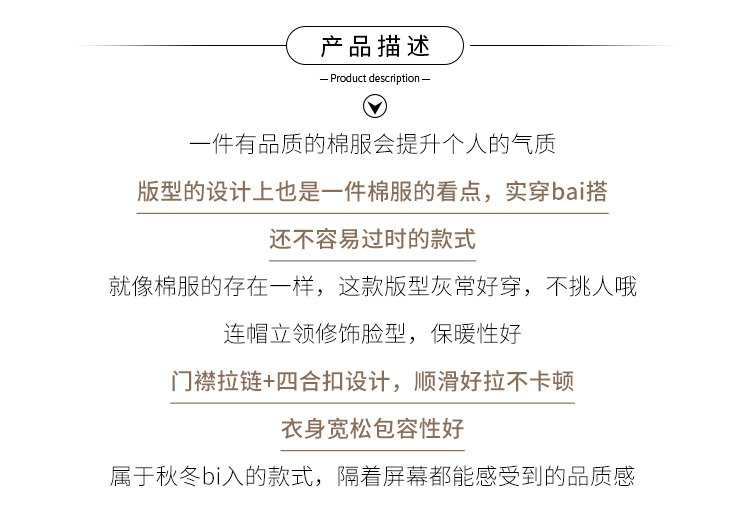 产品描述

— Product description —

一件有品质的棉服会提升个人的气质

版型的设计上也是一件棉服的看点，实穿bai搭

还不容易过时的款式

就像棉服的存在一样，这款版型灰常好穿，不挑人哦

连帽立领修饰脸型，保暖性好

门襟拉链+四合扣设计，顺滑好拉不卡顿

衣身宽松包容性好

属于秋冬bi入的款式，隔着屏幕都能感受到的品质感